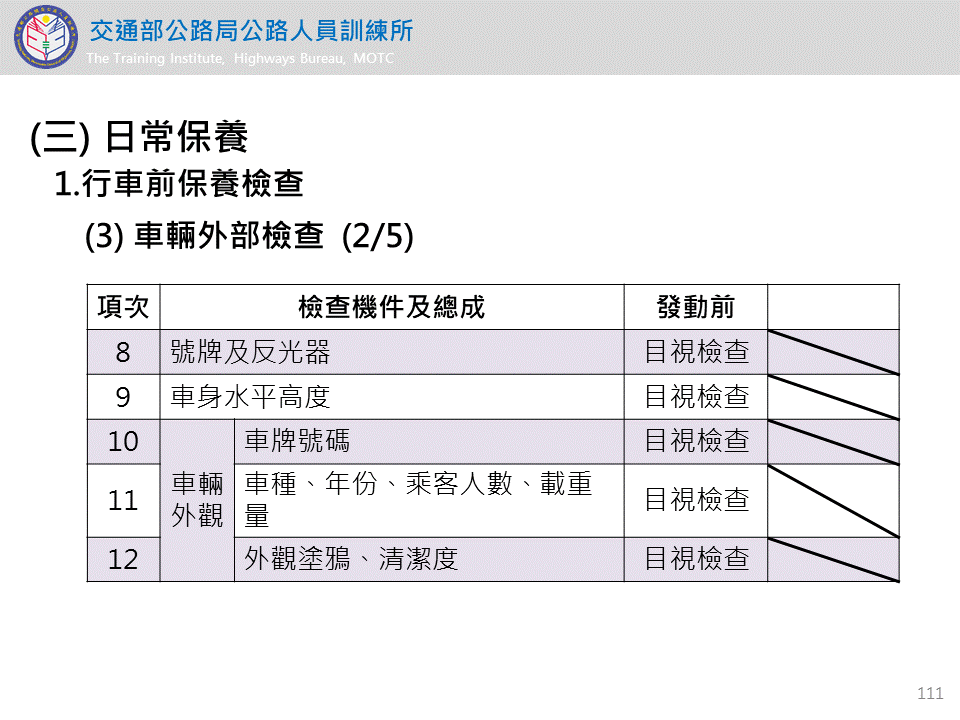 交通部公路局公路人員訓練所
The Training Institute, Highways Bureau, MOTC

(三) 日常保養

1.行車前保養檢查

(3) 車輛外部檢查 (2/5)

| 項次 | 檢查機件及總成 | | 發動前 | |
|---|---|---|---|---|
| 8 | 號牌及反光器 | | 目視檢查 | |
| 9 | 車身水平高度 | | 目視檢查 | |
| 10 | 車輛外觀 | 車牌號碼 | 目視檢查 | |
| 11 | | 車種、年份、乘客人數、載重量 | 目視檢查 | |
| 12 | | 外觀塗鴉、清潔度 | 目視檢查 | |

111